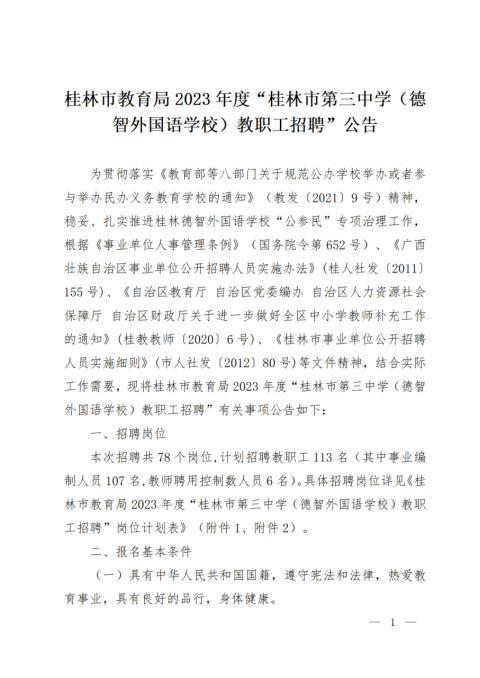 桂林市教育局 2023 年度“桂林市第三中学（德智外国语学校）教职工招聘”公告

为贯彻落实《教育部等八部门关于规范公办学校举办或者参与举办民办义务教育学校的通知》（教发〔2021〕9 号）精神，稳妥、扎实推进桂林德智外国语学校“公参民”专项治理工作，根据《事业单位人事管理条例》（国务院令第 652 号）、《广西壮族自治区事业单位公开招聘人员实施办法》(桂人社发〔2011〕155 号)、《自治区教育厅 自治区党委编办 自治区人力资源社会保障厅 自治区财政厅关于进一步做好全区中小学教师补充工作的通知》(桂教教师〔2020〕6 号)、《桂林市事业单位公开招聘人员实施细则》(市人社发〔2012〕80 号)等文件精神，结合实际工作需要，现将桂林市教育局 2023 年度“桂林市第三中学（德智外国语学校）教职工招聘”有关事项公告如下：

一、招聘岗位

本次招聘共 78 个岗位，计划招聘教职工 113 名（其中事业编制人员 107 名，教师聘用控制数人员 6 名）。具体招聘岗位详见《桂林市教育局 2023 年度“桂林市第三中学（德智外国语学校）教职工招聘”岗位计划表》（附件 1、附件 2）。

二、报名基本条件

（一）具有中华人民共和国国籍，遵守宪法和法律，热爱教育事业，具有良好的品行，身体健康。

— 1 —